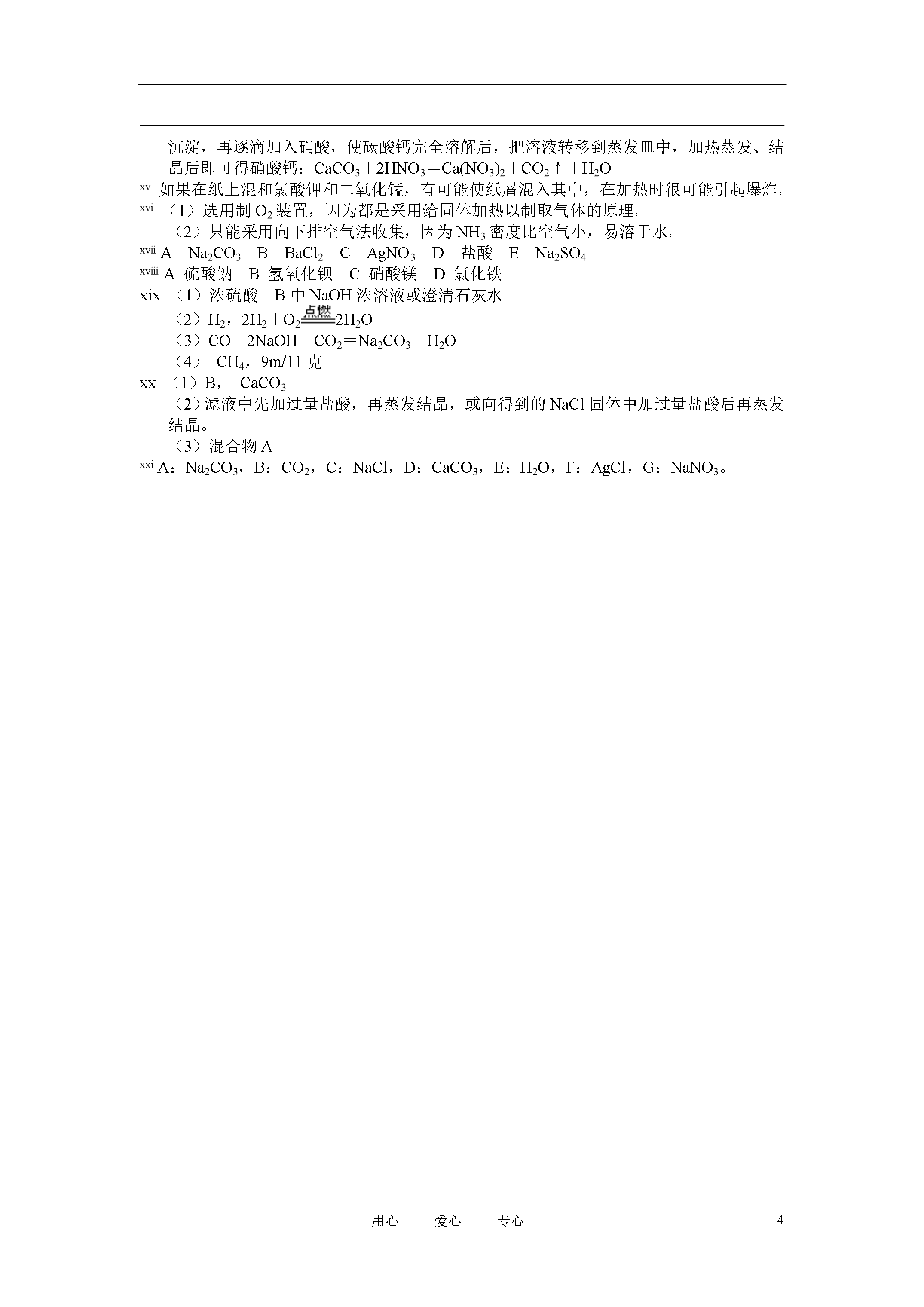 沉淀，再逐滴加入硝酸，使碳酸钙完全溶解后，把溶液转移到蒸发皿中，加热蒸发、结晶后即可得硝酸钙：$CaCO_3+2HNO_3=Ca(NO_3)_2+CO_2\uparrow+H_2O$

xv 如果在纸上混和氯酸钾和二氧化锰，有可能使纸屑混入其中，在加热时很可能引起爆炸。

xvi （1）选用制 $O_2$ 装置，因为都是采用给固体加热以制取气体的原理。

（2）只能采用向下排空气法收集，因为 $NH_3$ 密度比空气小，易溶于水。

xvii A—$Na_2CO_3$　B—$BaCl_2$　C—$AgNO_3$　D—盐酸　E—$Na_2SO_4$

xviii A 硫酸钠　B 氢氧化钡　C 硝酸镁　D 氯化铁

xix （1）浓硫酸　B 中 NaOH 浓溶液或澄清石灰水

（2）$H_2$，$2H_2+O_2\xlongequal{点燃}2H_2O$

（3）CO　$2NaOH+CO_2=Na_2CO_3+H_2O$

（4） $CH_4$，9m/11 克

xx （1）B，　$CaCO_3$

（2）滤液中先加过量盐酸，再蒸发结晶，或向得到的 NaCl 固体中加过量盐酸后再蒸发结晶。

（3）混合物 A

xxi A：$Na_2CO_3$，B：$CO_2$，C：NaCl，D：$CaCO_3$，E：$H_2O$，F：AgCl，G：$NaNO_3$。

用心　　爱心　　专心　　4